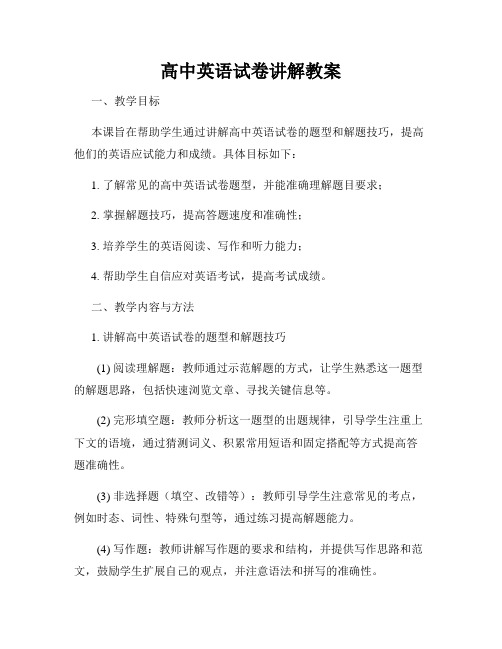 高中英语试卷讲解教案

一、教学目标

本课旨在帮助学生通过讲解高中英语试卷的题型和解题技巧，提高他们的英语应试能力和成绩。具体目标如下：

1. 了解常见的高中英语试卷题型，并能准确理解题目要求；

2. 掌握解题技巧，提高答题速度和准确性；

3. 培养学生的英语阅读、写作和听力能力；

4. 帮助学生自信应对英语考试，提高考试成绩。

二、教学内容与方法

1. 讲解高中英语试卷的题型和解题技巧

(1) 阅读理解题：教师通过示范解题的方式，让学生熟悉这一题型的解题思路，包括快速浏览文章、寻找关键信息等。

(2) 完形填空题：教师分析这一题型的出题规律，引导学生注重上下文的语境，通过猜测词义、积累常用短语和固定搭配等方式提高答题准确性。

(3) 非选择题（填空、改错等）：教师引导学生注意常见的考点，例如时态、词性、特殊句型等，通过练习提高解题能力。

(4) 写作题：教师讲解写作题的要求和结构，并提供写作思路和范文，鼓励学生扩展自己的观点，并注意语法和拼写的准确性。